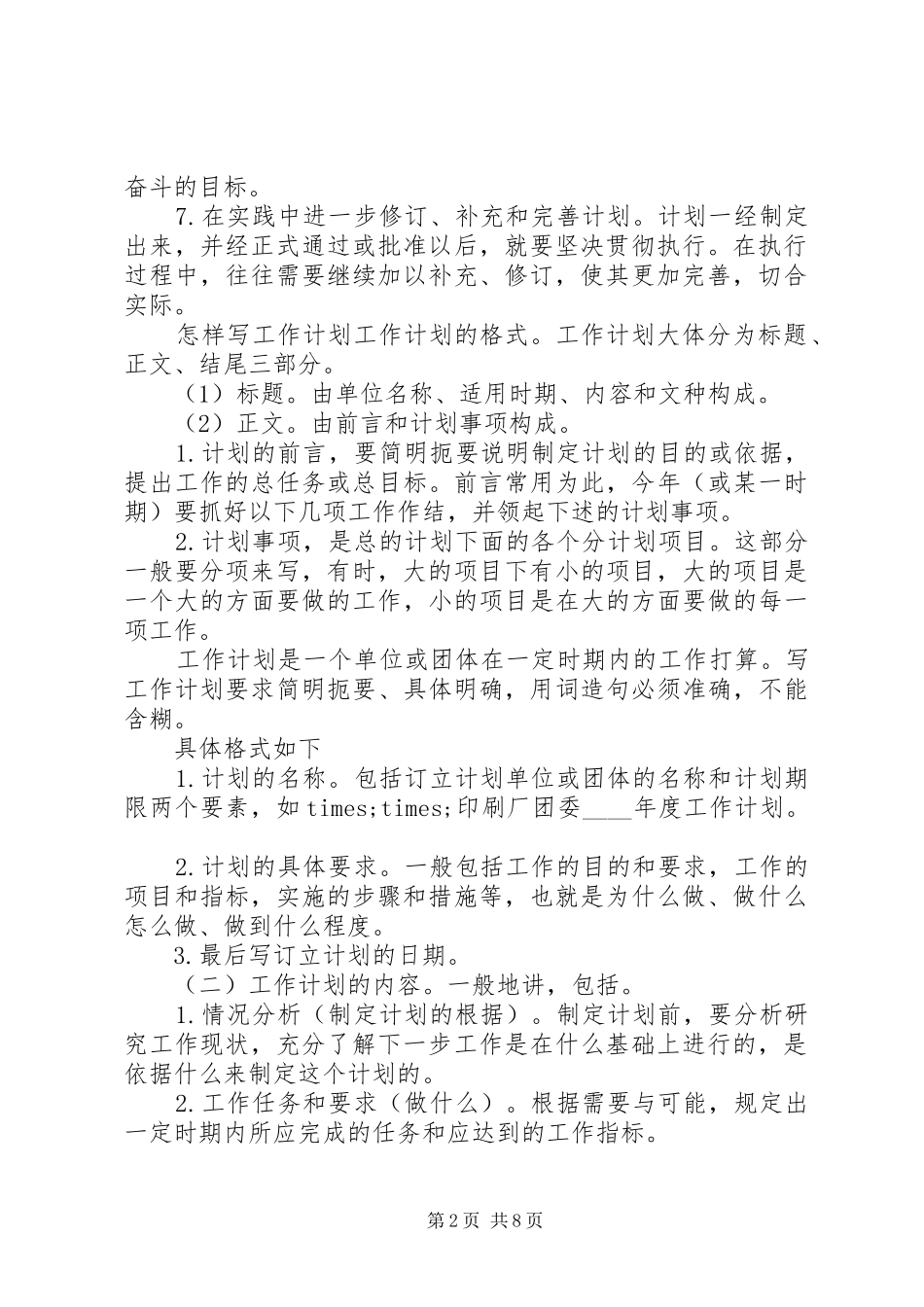 奋斗的目标。

7.在实践中进一步修订、补充和完善计划。计划一经制定出来，并经正式通过或批准以后，就要坚决贯彻执行。在执行过程中，往往需要继续加以补充、修订，使其更加完善，切合实际。

怎样写工作计划工作计划的格式。工作计划大体分为标题、正文、结尾三部分。

（1）标题。由单位名称、适用时期、内容和文种构成。

（2）正文。由前言和计划事项构成。

1.计划的前言，要简明扼要说明制定计划的目的或依据，提出工作的总任务或总目标。前言常用为此，今年（或某一时期）要抓好以下几项工作作结，并领起下述的计划事项。

2.计划事项，是总的计划下面的各个分计划项目。这部分一般要分项来写，有时，大的项目下有小的项目，大的项目是一个大的方面要做的工作，小的项目是在大的方面要做的每一项工作。

工作计划是一个单位或团体在一定时期内的工作打算。写工作计划要求简明扼要、具体明确，用词造句必须准确，不能含糊。

具体格式如下

1.计划的名称。包括订立计划单位或团体的名称和计划期限两个要素，如times;times;印刷厂团委____年度工作计划。

2.计划的具体要求。一般包括工作的目的和要求，工作的项目和指标，实施的步骤和措施等，也就是为什么做、做什么怎么做、做到什么程度。

3.最后写订立计划的日期。

（二）工作计划的内容。一般地讲，包括。

1.情况分析（制定计划的根据）。制定计划前，要分析研究工作现状，充分了解下一步工作是在什么基础上进行的，是依据什么来制定这个计划的。

2.工作任务和要求（做什么）。根据需要与可能，规定出一定时期内所应完成的任务和应达到的工作指标。

第2页 共8页